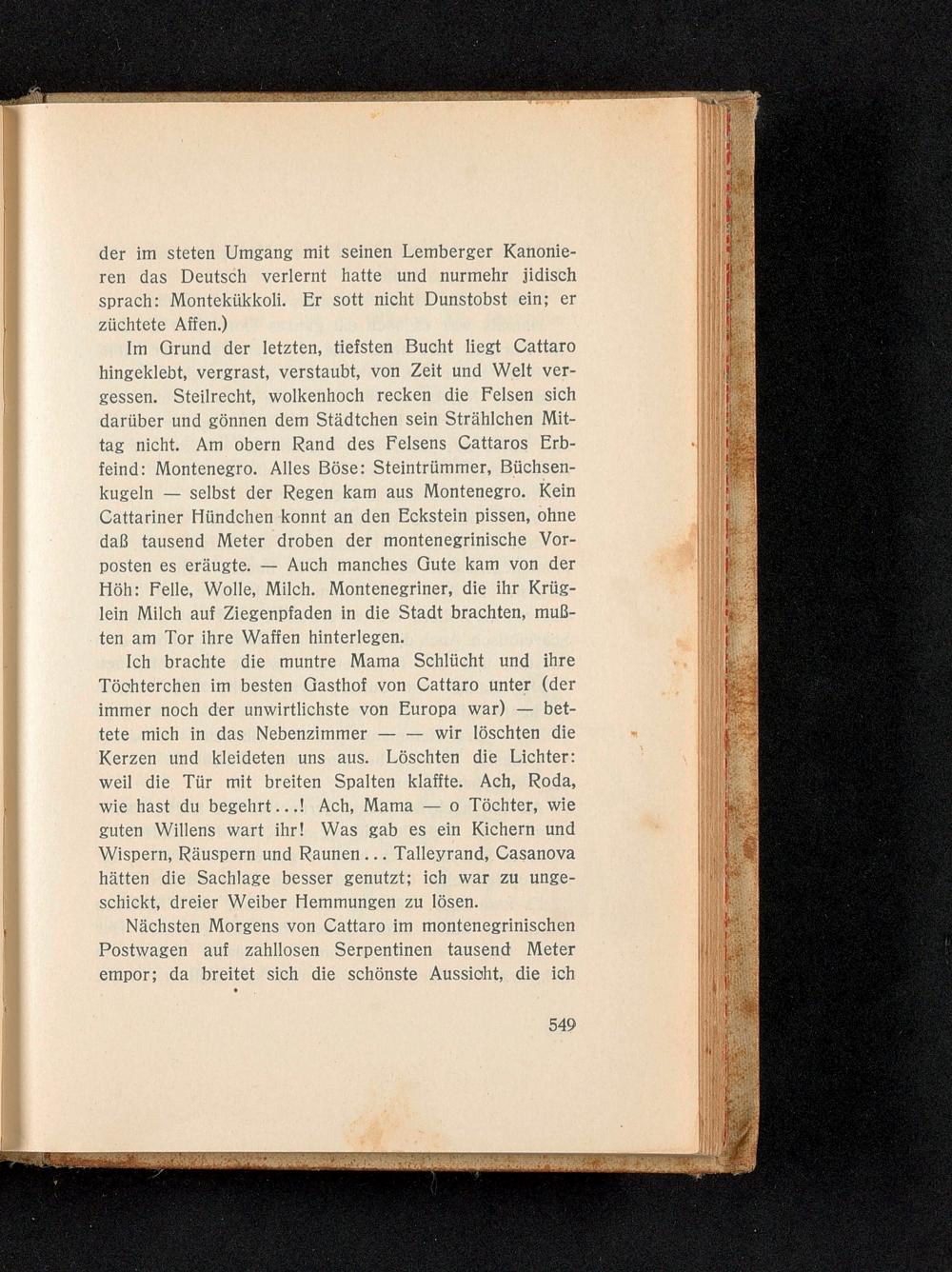 der im steten Umgang mit seinen Lemberger Kanonieren das Deutsch verlernt hatte und nurmehr jidisch sprach: Montekükkoli. Er sott nicht Dunstobst ein; er züchtete Affen.)

Im Grund der letzten, tiefsten Bucht liegt Cattaro hingeklebt, vergrast, verstaubt, von Zeit und Welt vergessen. Steilrecht, wolkenhoch recken die Felsen sich darüber und gönnen dem Städtchen sein Strählchen Mittag nicht. Am obern Rand des Felsens Cattaros Erbfeind: Montenegro. Alles Böse: Steintrümmer, Büchsenkugeln — selbst der Regen kam aus Montenegro. Kein Cattariner Hündchen konnt an den Eckstein pissen, ohne daß tausend Meter droben der montenegrinische Vorposten es eräugte. — Auch manches Gute kam von der Höh: Felle, Wolle, Milch. Montenegriner, die ihr Krüglein Milch auf Ziegenpfaden in die Stadt brachten, mußten am Tor ihre Waffen hinterlegen.

Ich brachte die muntre Mama Schlücht und ihre Töchterchen im besten Gasthof von Cattaro unter (der immer noch der unwirtlichste von Europa war) — bettete mich in das Nebenzimmer — — wir löschten die Kerzen und kleideten uns aus. Löschten die Lichter: weil die Tür mit breiten Spalten klaffte. Ach, Roda, wie hast du begehrt...! Ach, Mama — o Töchter, wie guten Willens wart ihr! Was gab es ein Kichern und Wispern, Räuspern und Raunen... Talleyrand, Casanova hätten die Sachlage besser genutzt; ich war zu ungeschickt, dreier Weiber Hemmungen zu lösen.

Nächsten Morgens von Cattaro im montenegrinischen Postwagen auf zahllosen Serpentinen tausend Meter empor; da breitet sich die schönste Aussicht, die ich

549